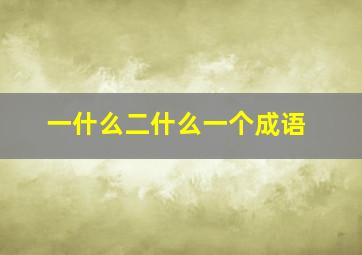 一什么二什么一个成语